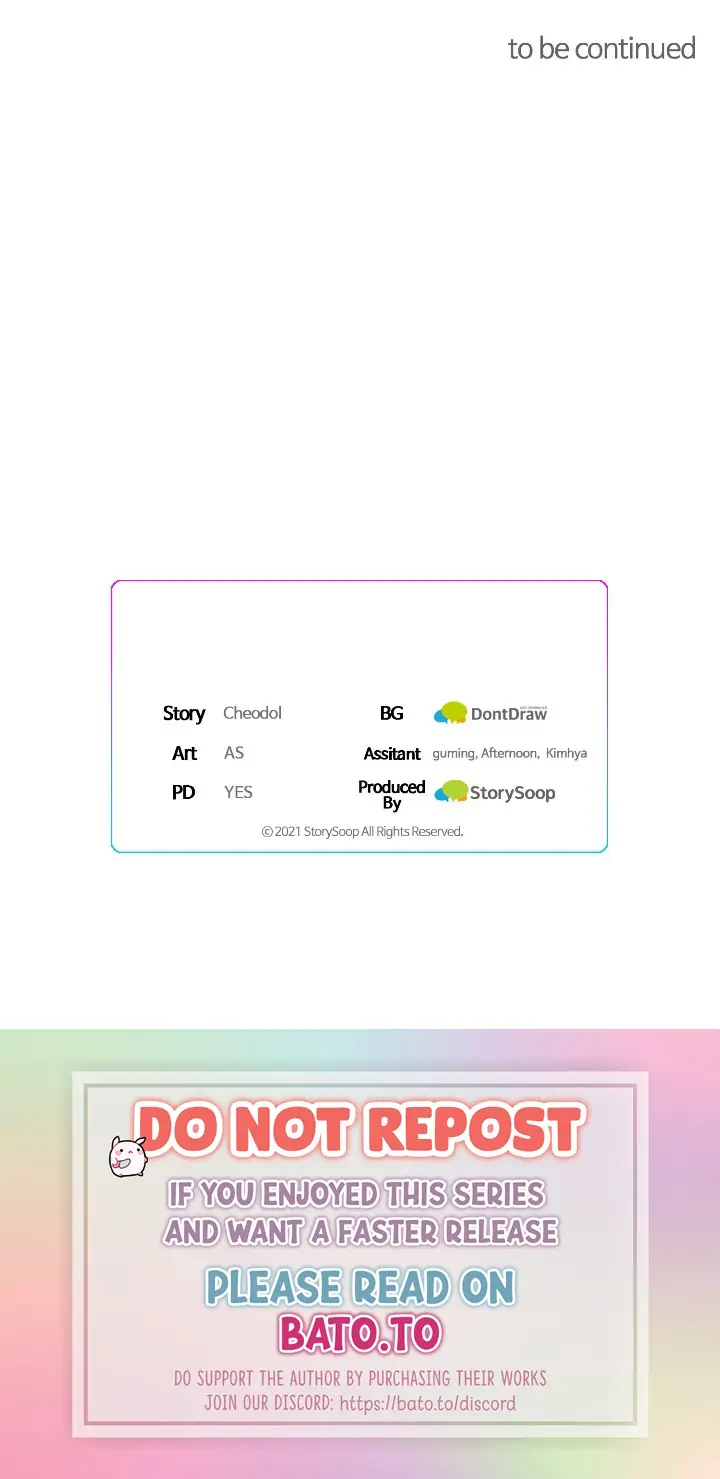 to be continued

Story Cheodol
Art AS
PD YES

BG DontDraw
Assitant guming, Afternoon, Kimhya
Produced By StorySoop

© 2021 StorySoop All Rights Reserved.

DO NOT REPOST

IF YOU ENJOYED THIS SERIES AND WANT A FASTER RELEASE

PLEASE READ ON BATO.TO

DO SUPPORT THE AUTHOR BY PURCHASING THEIR WORKS
JOIN OUR DISCORD: https://bato.to/discord